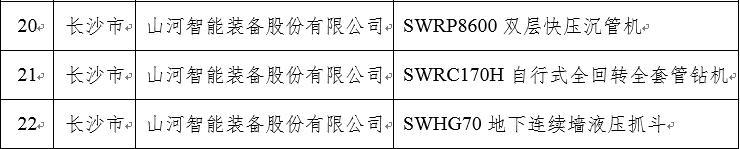 | 20 | 长沙市 | 山河智能装备股份有限公司 | SWRP8600 双层快压沉管机 |
|---|---|---|---|
| 21 | 长沙市 | 山河智能装备股份有限公司 | SWRC170H 自行式全回转全套管钻机 |
| 22 | 长沙市 | 山河智能装备股份有限公司 | SWHG70 地下连续墙液压抓斗 |